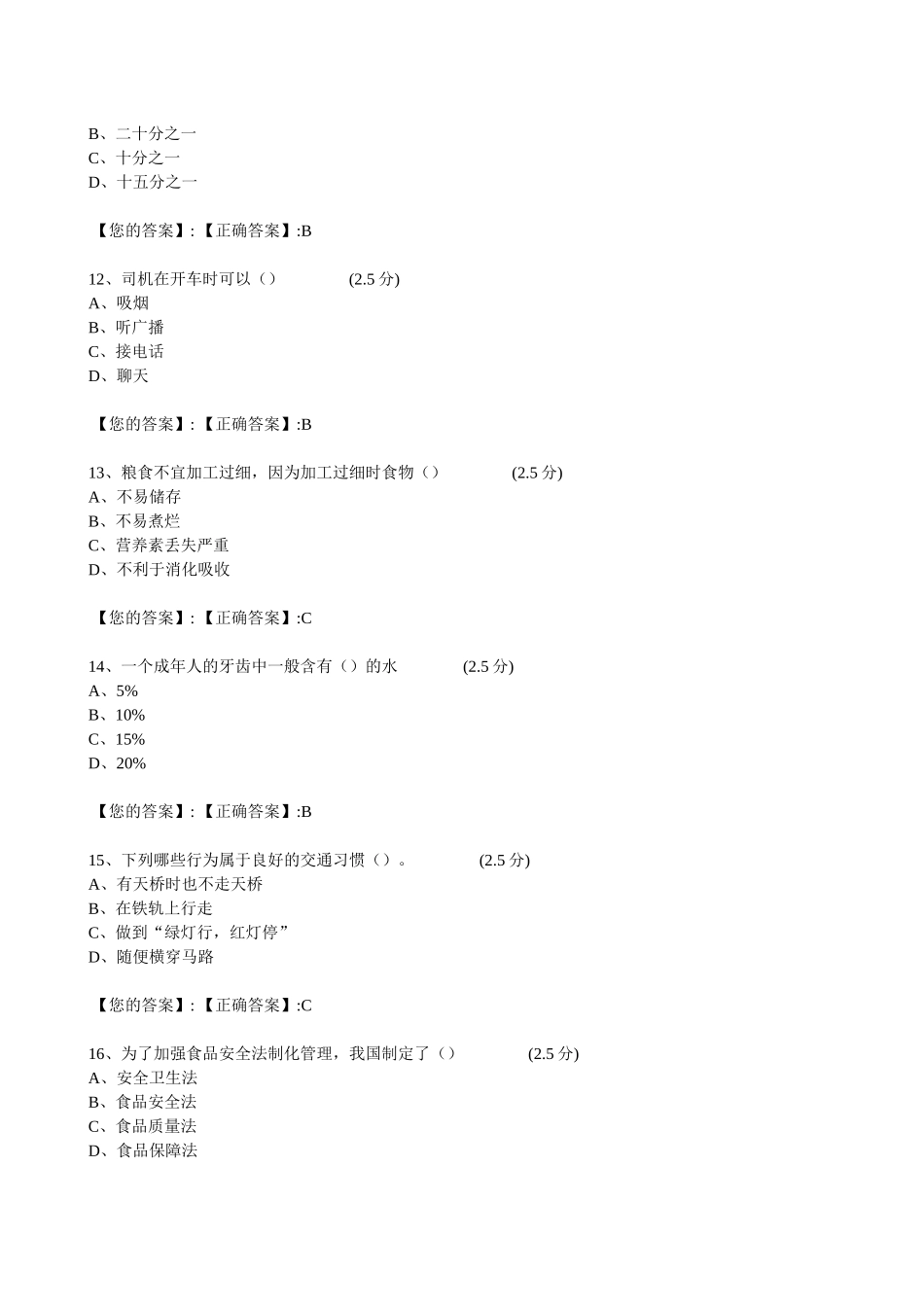 B、二十分之一
C、十分之一
D、十五分之一

【您的答案】:【正确答案】:B

12、司机在开车时可以（） (2.5 分)
A、吸烟
B、听广播
C、接电话
D、聊天

【您的答案】:【正确答案】:B

13、粮食不宜加工过细，因为加工过细时食物（） (2.5 分)
A、不易储存
B、不易煮烂
C、营养素丢失严重
D、不利于消化吸收

【您的答案】:【正确答案】:C

14、一个成年人的牙齿中一般含有（）的水 (2.5 分)
A、5%
B、10%
C、15%
D、20%

【您的答案】:【正确答案】:B

15、下列哪些行为属于良好的交通习惯（）。 (2.5 分)
A、有天桥时也不走天桥
B、在铁轨上行走
C、做到“绿灯行，红灯停”
D、随便横穿马路

【您的答案】:【正确答案】:C

16、为了加强食品安全法制化管理，我国制定了（） (2.5 分)
A、安全卫生法
B、食品安全法
C、食品质量法
D、食品保障法